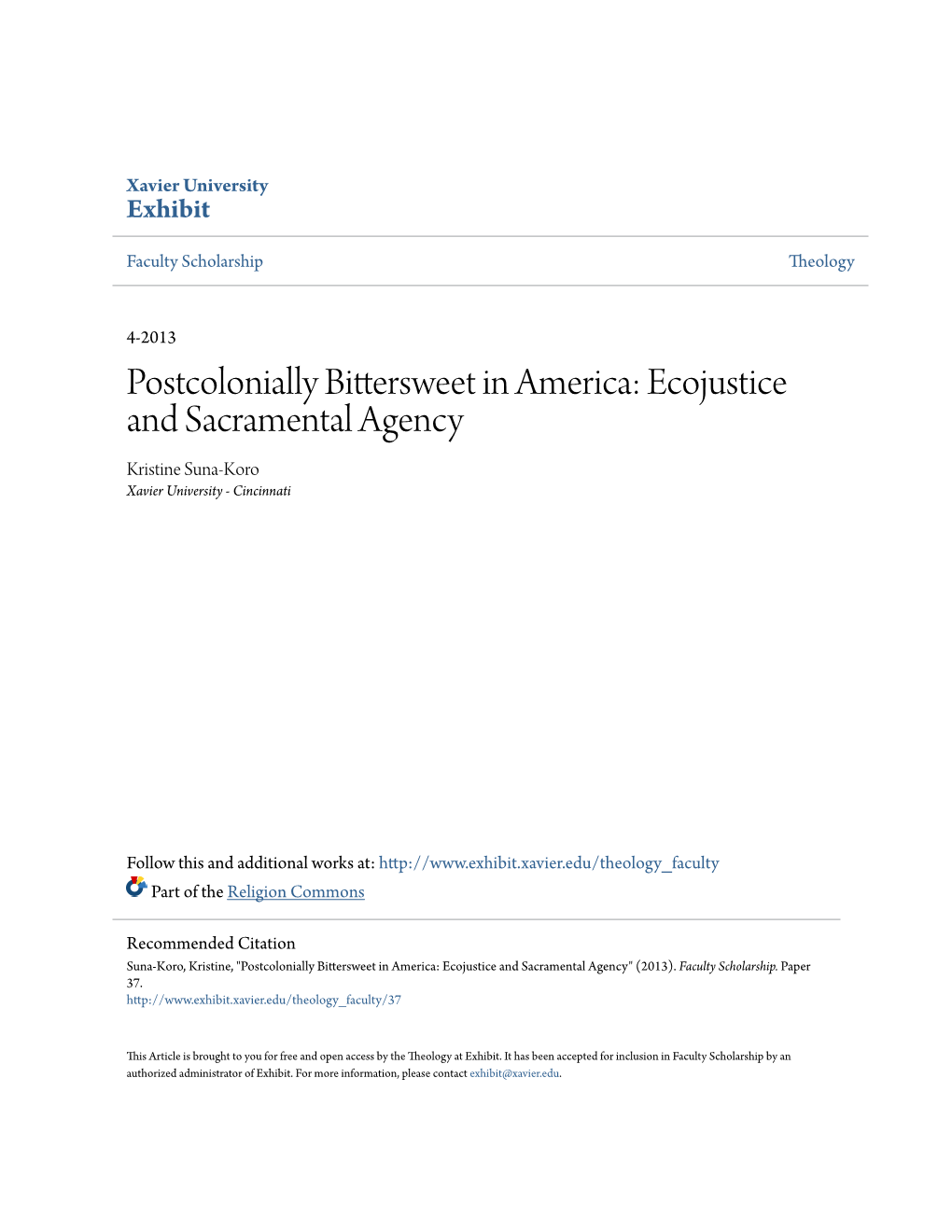 Xavier University
Exhibit

Faculty Scholarship

Theology

4-2013

Postcolonially Bittersweet in America: Ecojustice and Sacramental Agency

Kristine Suna-Koro
Xavier University - Cincinnati

Follow this and additional works at: http://www.exhibit.xavier.edu/theology_faculty
Part of the Religion Commons

Recommended Citation
Suna-Koro, Kristine, "Postcolonially Bittersweet in America: Ecojustice and Sacramental Agency" (2013). Faculty Scholarship. Paper 37.
http://www.exhibit.xavier.edu/theology_faculty/37

This Article is brought to you for free and open access by the Theology at Exhibit. It has been accepted for inclusion in Faculty Scholarship by an authorized administrator of Exhibit. For more information, please contact exhibit@xavier.edu.